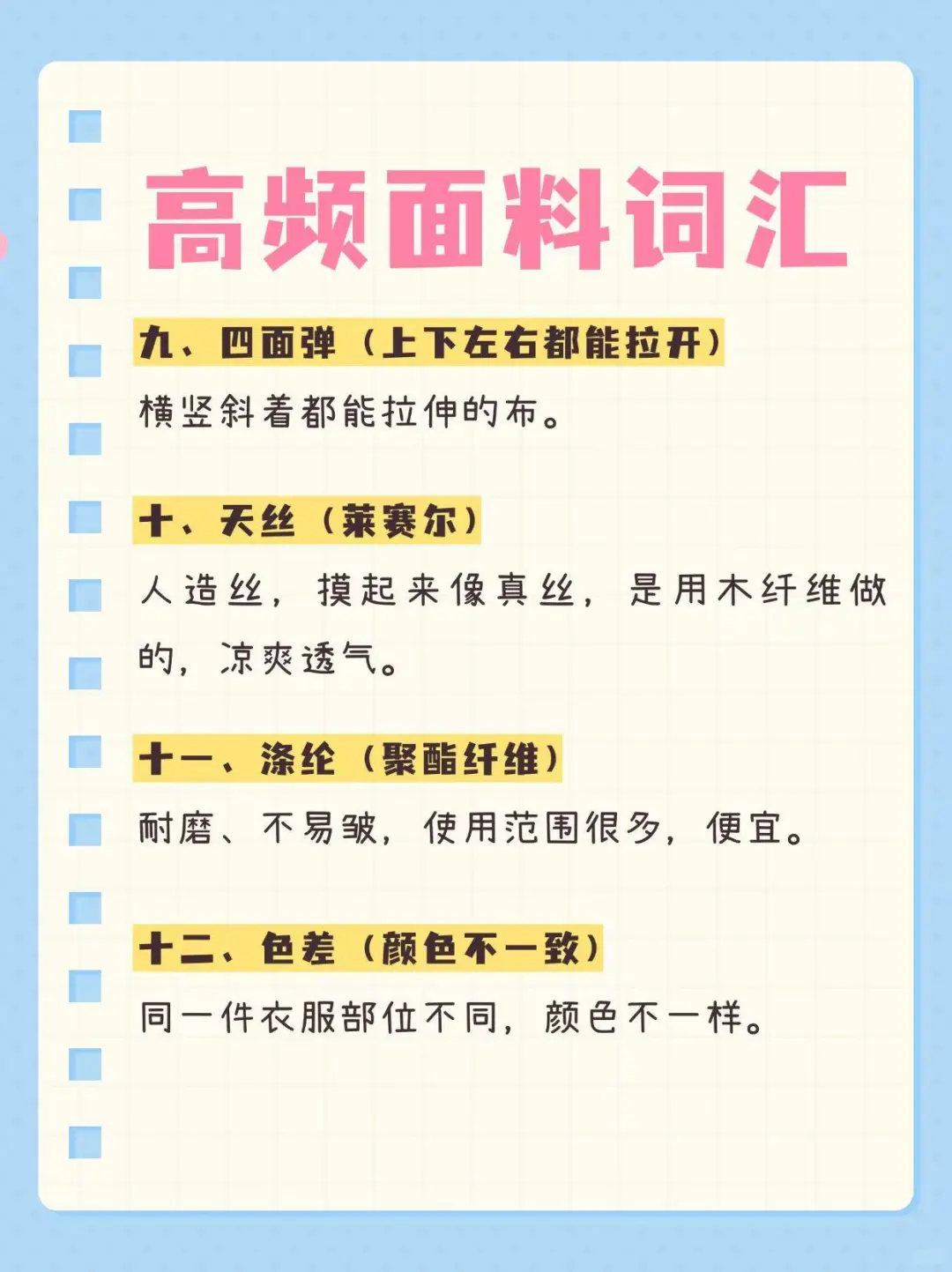 高频面料词汇

九、四面弹（上下左右都能拉开）

横竖斜着都能拉伸的布。

十、天丝（莱赛尔）

人造丝，摸起来像真丝，是用木纤维做的，凉爽透气。

十一、涤纶（聚酯纤维）

耐磨、不易皱，使用范围很多，便宜。

十二、色差（颜色不一致）

同一件衣服部位不同，颜色不一样。